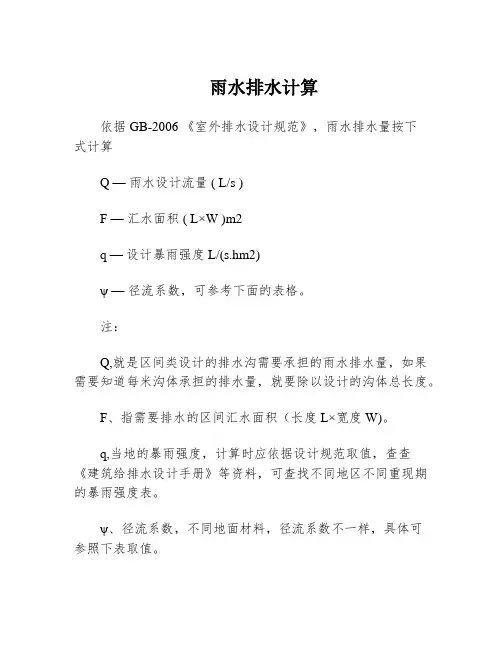 雨水排水计算

依据 GB-2006《室外排水设计规范》，雨水排水量按下式计算

Q — 雨水设计流量 ( L/s )

F — 汇水面积 ( L×W )m2

q — 设计暴雨强度 L/(s.hm2)

ψ — 径流系数，可参考下面的表格。

注：

Q,就是区间类设计的排水沟需要承担的雨水排水量，如果需要知道每米沟体承担的排水量，就要除以设计的沟体总长度。

F、指需要排水的区间汇水面积（长度 L×宽度 W)。

q,当地的暴雨强度，计算时应依据设计规范取值，查查《建筑给排水设计手册》等资料，可查找不同地区不同重现期的暴雨强度表。

ψ、径流系数，不同地面材料，径流系数不一样，具体可参照下表取值。